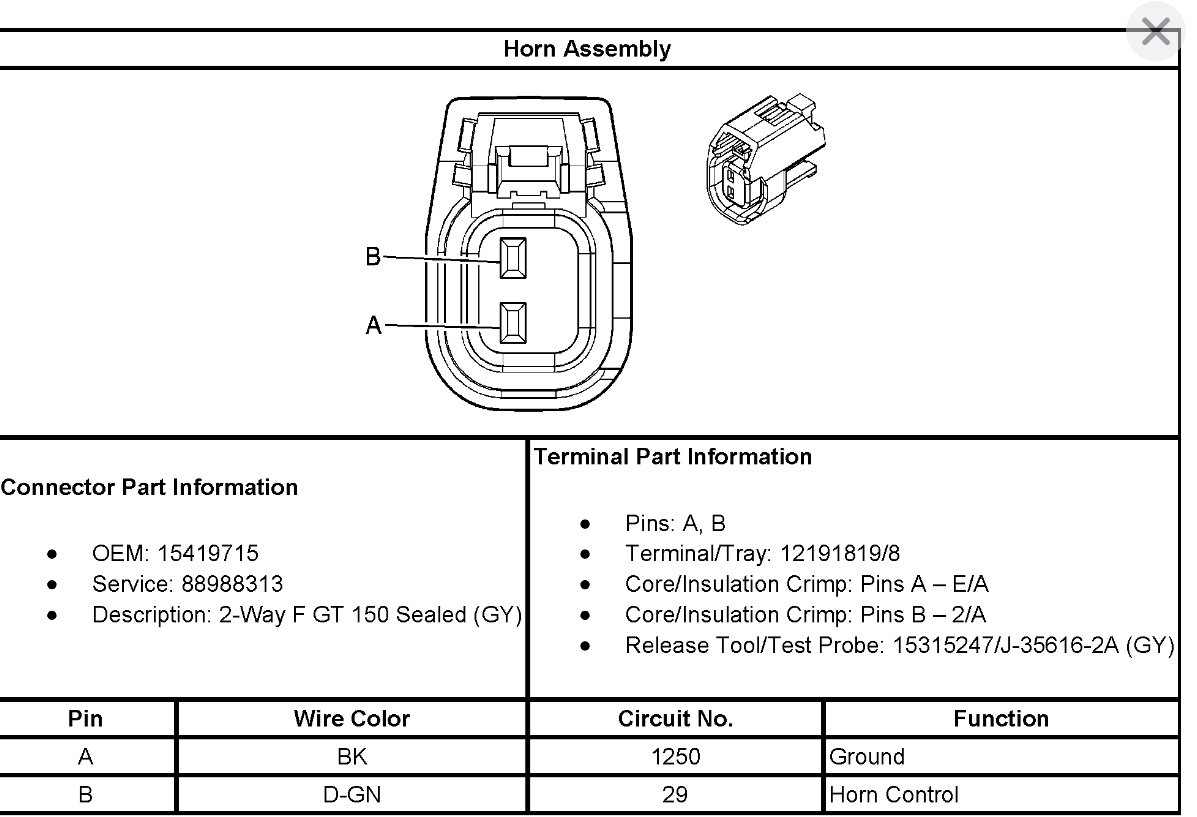 Horn Assembly

B

A

Connector Part Information

- OEM: 15419715
- Service: 88988313
- Description: 2-Way F GT 150 Sealed (GY)

Terminal Part Information

- Pins: A, B
- Terminal/Tray: 12191819/8
- Core/Insulation Crimp: Pins A – E/A
- Core/Insulation Crimp: Pins B – 2/A
- Release Tool/Test Probe: 15315247/J-35616-2A (GY)

| Pin | Wire Color | Circuit No. | Function |
|---|---|---|---|
| A | BK | 1250 | Ground |
| B | D-GN | 29 | Horn Control |